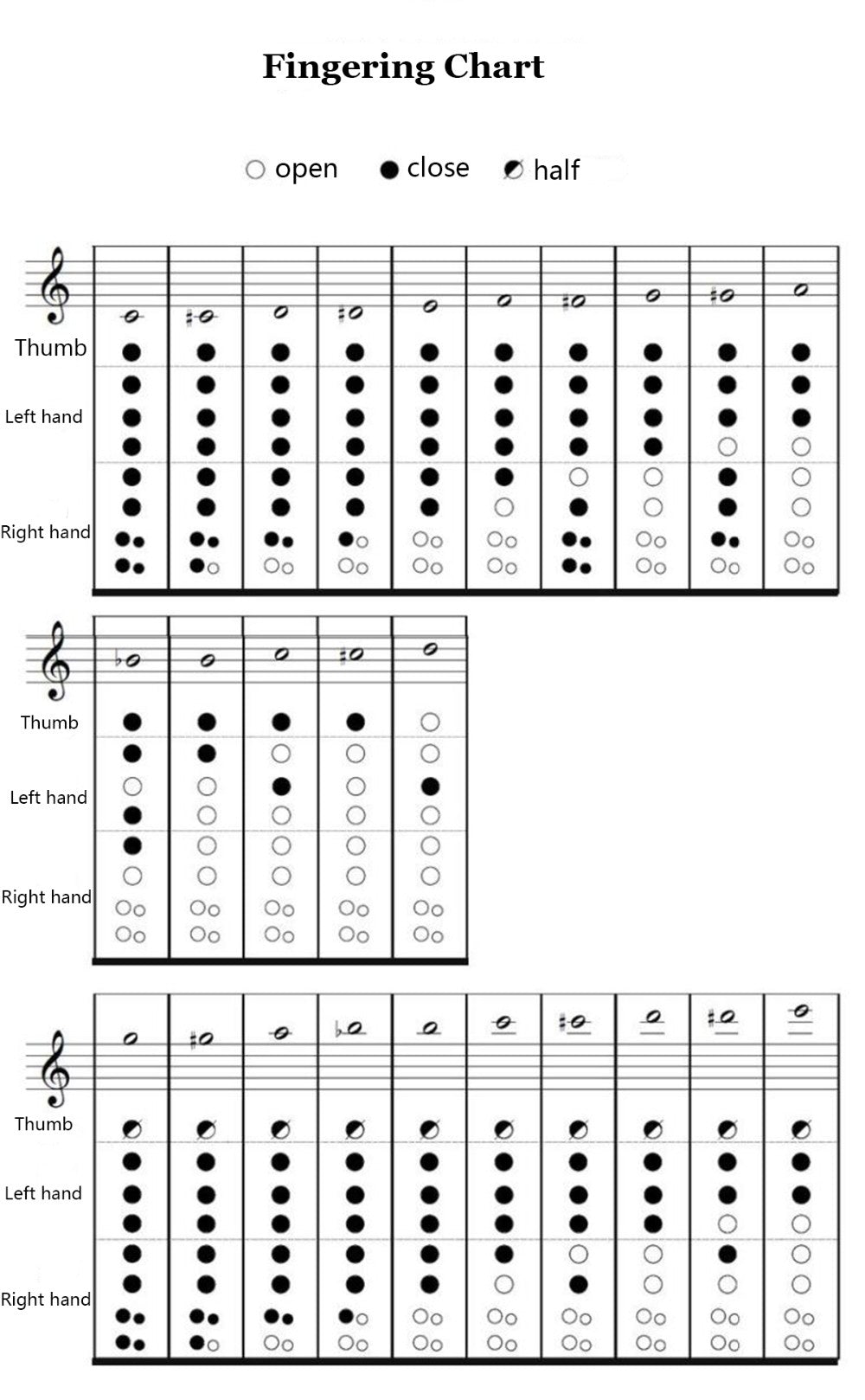 Fingering Chart

open close half

Thumb
Left hand
Right hand

Thumb
Left hand
Right hand

Thumb
Left hand
Right hand